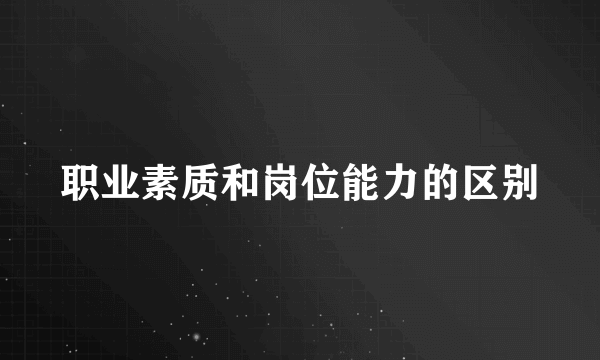 职业素质和岗位能力的区别